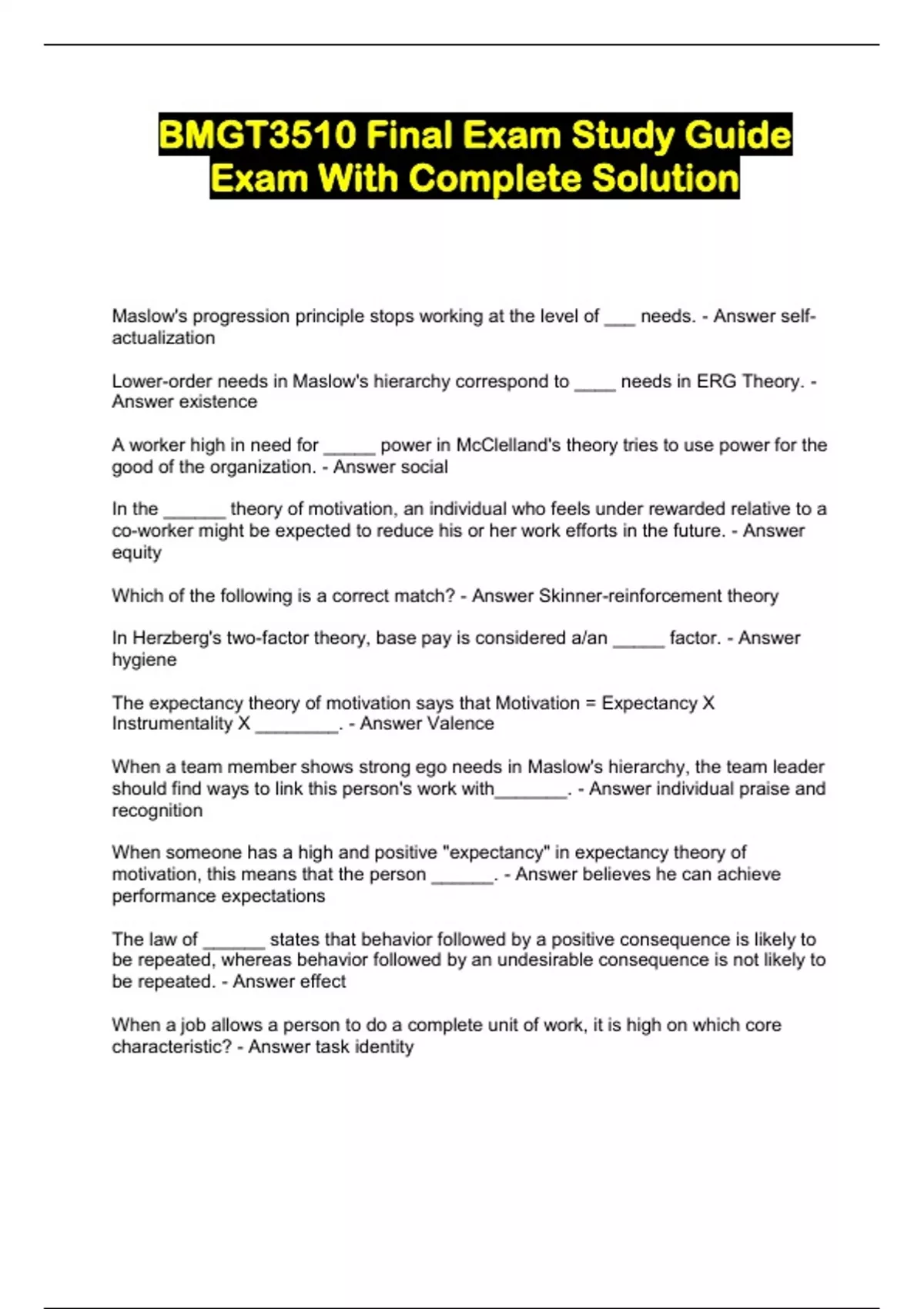 BMGT3510 Final Exam Study Guide Exam With Complete Solution

Maslow's progression principle stops working at the level of ___ needs. - Answer self-actualization

Lower-order needs in Maslow's hierarchy correspond to ____ needs in ERG Theory. - Answer existence

A worker high in need for _____ power in McClelland's theory tries to use power for the good of the organization. - Answer social

In the ______ theory of motivation, an individual who feels under rewarded relative to a co-worker might be expected to reduce his or her work efforts in the future. - Answer equity

Which of the following is a correct match? - Answer Skinner-reinforcement theory

In Herzberg's two-factor theory, base pay is considered a/an _____ factor. - Answer hygiene

The expectancy theory of motivation says that Motivation = Expectancy X Instrumentality X ________. - Answer Valence

When a team member shows strong ego needs in Maslow's hierarchy, the team leader should find ways to link this person's work with_______. - Answer individual praise and recognition

When someone has a high and positive "expectancy" in expectancy theory of motivation, this means that the person ______. - Answer believes he can achieve performance expectations

The law of ______ states that behavior followed by a positive consequence is likely to be repeated, whereas behavior followed by an undesirable consequence is not likely to be repeated. - Answer effect

When a job allows a person to do a complete unit of work, it is high on which core characteristic? - Answer task identity